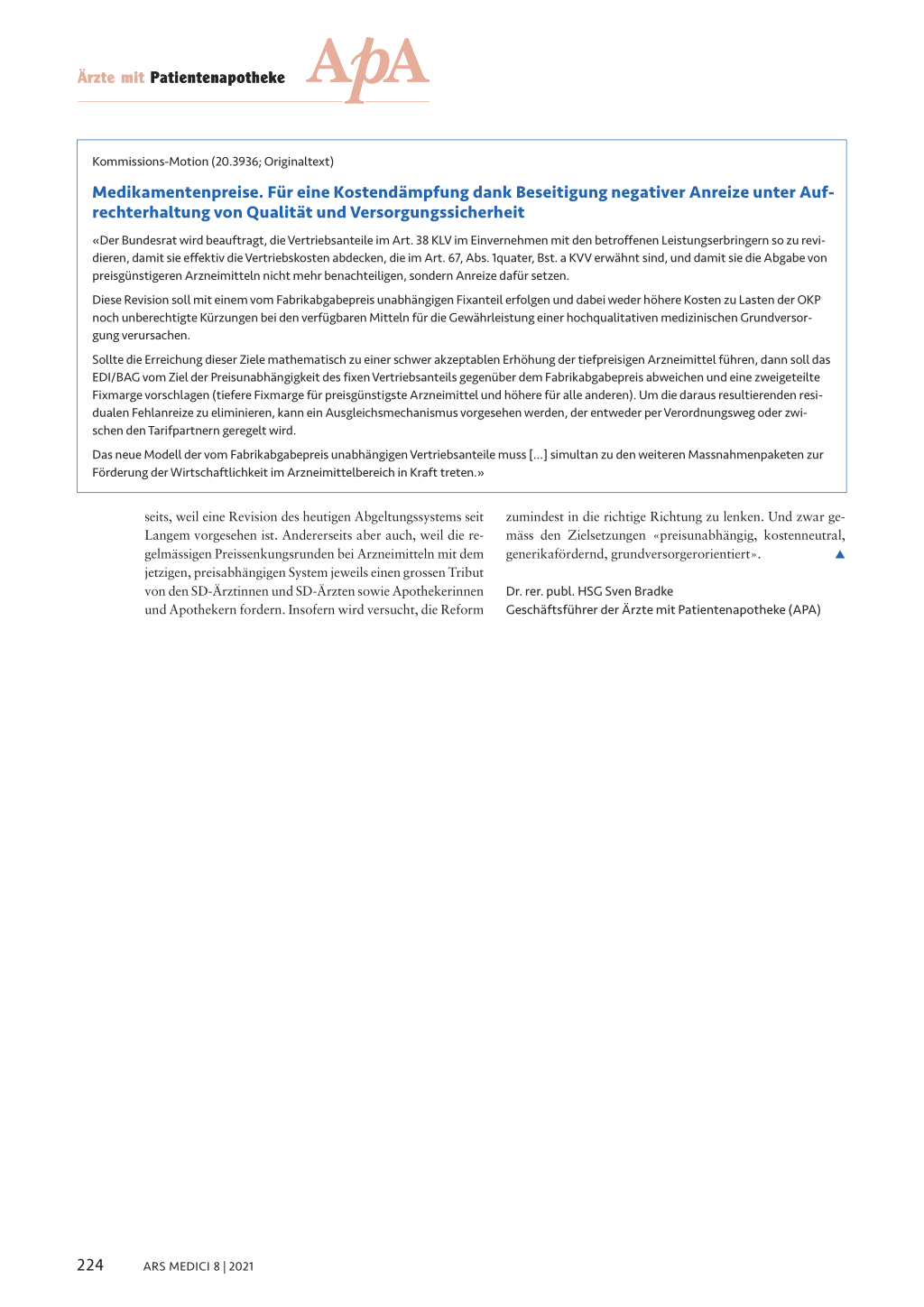 Ärzte mit Patientenapotheke ApA

Kommissions-Motion (20.3936; Originaltext)

Medikamentenpreise. Für eine Kostendämpfung dank Beseitigung negativer Anreize unter Aufrechterhaltung von Qualität und Versorgungssicherheit

«Der Bundesrat wird beauftragt, die Vertriebsanteile im Art. 38 KLV im Einvernehmen mit den betroffenen Leistungserbringern so zu revidieren, damit sie effektiv die Vertriebskosten abdecken, die im Art. 67, Abs. 1quater, Bst. a KVV erwähnt sind, und damit sie die Abgabe von preisgünstigeren Arzneimitteln nicht mehr benachteiligen, sondern Anreize dafür setzen.

Diese Revision soll mit einem vom Fabrikabgabepreis unabhängigen Fixanteil erfolgen und dabei weder höhere Kosten zu Lasten der OKP noch unberechtigte Kürzungen bei den verfügbaren Mitteln für die Gewährleistung einer hochqualitativen medizinischen Grundversorgung verursachen.

Sollte die Erreichung dieser Ziele mathematisch zu einer schwer akzeptablen Erhöhung der tiefpreisigen Arzneimittel führen, dann soll das EDI/BAG vom Ziel der Preisunabhängigkeit des fixen Vertriebsanteils gegenüber dem Fabrikabgabepreis abweichen und eine zweigeteilte Fixmarge vorschlagen (tiefere Fixmarge für preisgünstigste Arzneimittel und höhere für alle anderen). Um die daraus resultierenden residualen Fehlanreize zu eliminieren, kann ein Ausgleichsmechanismus vorgesehen werden, der entweder per Verordnungsweg oder zwischen den Tarifpartnern geregelt wird.

Das neue Modell der vom Fabrikabgabepreis unabhängigen Vertriebsanteile muss […] simultan zu den weiteren Massnahmenpaketen zur Förderung der Wirtschaftlichkeit im Arzneimittelbereich in Kraft treten.»

seits, weil eine Revision des heutigen Abgeltungssystems seit Langem vorgesehen ist. Andererseits aber auch, weil die regelmässigen Preissenkungsrunden bei Arzneimitteln mit dem jetzigen, preisabhängigen System jeweils einen grossen Tribut von den SD-Ärztinnen und SD-Ärzten sowie Apothekerinnen und Apothekern fordern. Insofern wird versucht, die Reform zumindest in die richtige Richtung zu lenken. Und zwar gemäss den Zielsetzungen «preisunabhängig, kostenneutral, generikafördernd, grundversorgerorientiert».

Dr. rer. publ. HSG Sven Bradke
Geschäftsführer der Ärzte mit Patientenapotheke (APA)

224 ARS MEDICI 8 | 2021